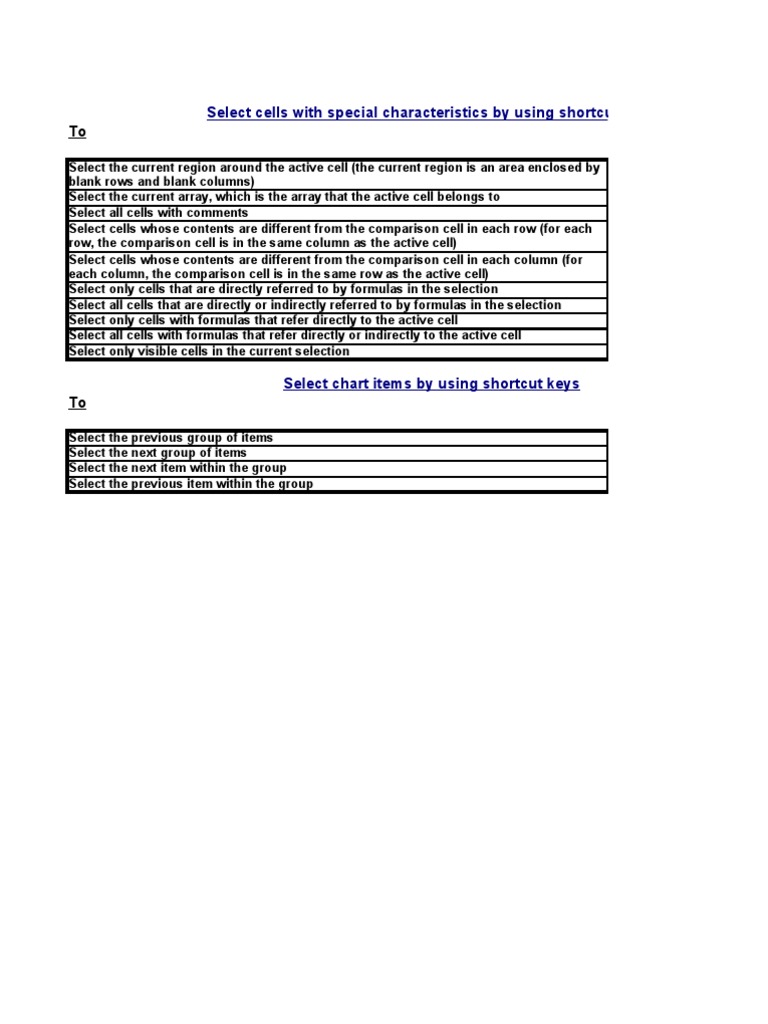 Select cells with special characteristics by using shortcu

To

| |
|---|
| Select the current region around the active cell (the current region is an area enclosed by blank rows and blank columns) |
| Select the current array, which is the array that the active cell belongs to |
| Select all cells with comments |
| Select cells whose contents are different from the comparison cell in each row (for each row, the comparison cell is in the same column as the active cell) |
| Select cells whose contents are different from the comparison cell in each column (for each column, the comparison cell is in the same row as the active cell) |
| Select only cells that are directly referred to by formulas in the selection |
| Select all cells that are directly or indirectly referred to by formulas in the selection |
| Select only cells with formulas that refer directly to the active cell |
| Select all cells with formulas that refer directly or indirectly to the active cell |
| Select only visible cells in the current selection |

Select chart items by using shortcut keys

To

| |
|---|
| Select the previous group of items |
| Select the next group of items |
| Select the next item within the group |
| Select the previous item within the group |